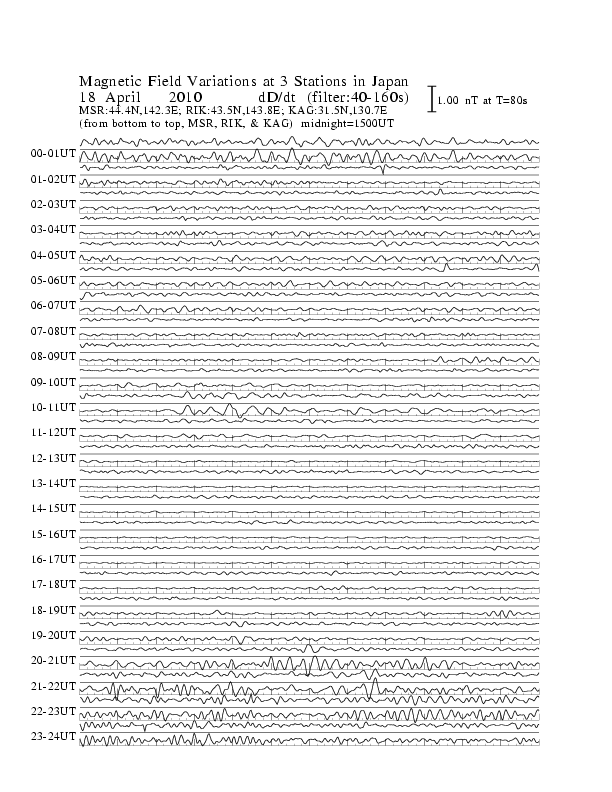 Magnetic Field Variations at 3 Stations in Japan
18 April 2010 dD/dt (filter:40-160s)
MSR:44.4N,142.3E; RIK:43.5N,143.8E; KAG:31.5N,130.7E
(from bottom to top, MSR, RIK, & KAG) midnight=1500UT

1.00 nT at T=80s

00-01UT
01-02UT
02-03UT
03-04UT
04-05UT
05-06UT
06-07UT
07-08UT
08-09UT
09-10UT
10-11UT
11-12UT
12-13UT
13-14UT
14-15UT
15-16UT
16-17UT
17-18UT
18-19UT
19-20UT
20-21UT
21-22UT
22-23UT
23-24UT